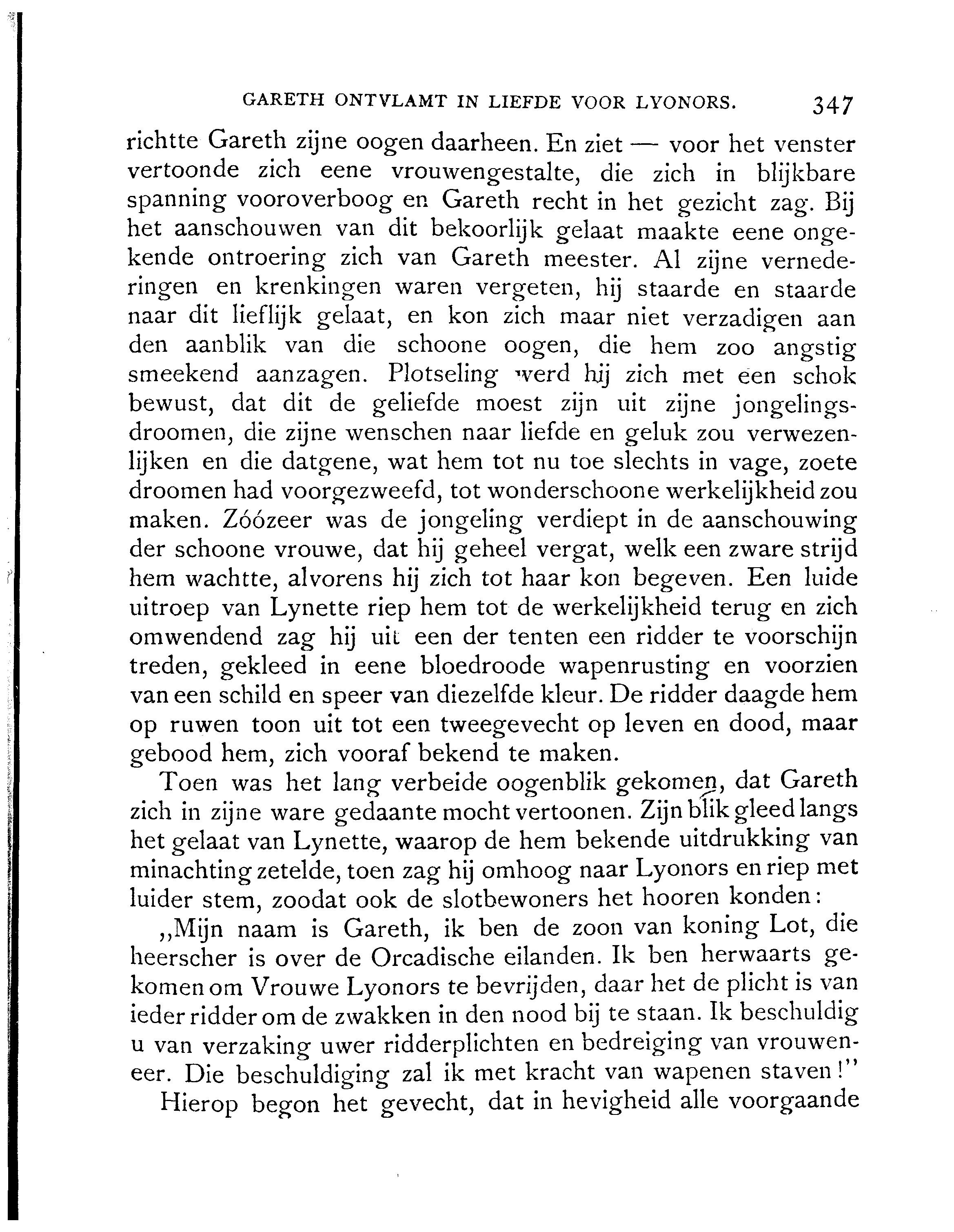 GARETH ONTVLAMT IN LIEFDE VOOR LYONORS. 347

richtte Gareth zijne oogen daarheen. En ziet — voor het venster vertoonde zich eene vrouwengestalte, die zich in blijkbare spanning vooroverboog en Gareth recht in het gezicht zag. Bij het aanschouwen van dit bekoorlijk gelaat maakte eene ongekende ontroering zich van Gareth meester. Al zijne vernederingen en krenkingen waren vergeten, hij staarde en staarde naar dit lieflijk gelaat, en kon zich maar niet verzadigen aan den aanblik van die schoone oogen, die hem zoo angstig smeekend aanzagen. Plotseling werd hij zich met een schok bewust, dat dit de geliefde moest zijn uit zijne jongelingsdroomen, die zijne wenschen naar liefde en geluk zou verwezenlijken en die datgene, wat hem tot nu toe slechts in vage, zoete droomen had voorgezweefd, tot wonderschoone werkelijkheid zou maken. Zóózeer was de jongeling verdiept in de aanschouwing der schoone vrouwe, dat hij geheel vergat, welk een zware strijd hem wachtte, alvorens hij zich tot haar kon begeven. Een luide uitroep van Lynette riep hem tot de werkelijkheid terug en zich omwendend zag hij uit een der tenten een ridder te voorschijn treden, gekleed in eene bloedroode wapenrusting en voorzien van een schild en speer van diezelfde kleur. De ridder daagde hem op ruwen toon uit tot een tweegevecht op leven en dood, maar gebood hem, zich vooraf bekend te maken.

Toen was het lang verbeide oogenblik gekomen, dat Gareth zich in zijne ware gedaante mocht vertoonen. Zijn blik gleed langs het gelaat van Lynette, waarop de hem bekende uitdrukking van minachting zetelde, toen zag hij omhoog naar Lyonors en riep met luider stem, zoodat ook de slotbewoners het hooren konden:

„Mijn naam is Gareth, ik ben de zoon van koning Lot, die heerscher is over de Orcadische eilanden. Ik ben herwaarts gekomen om Vrouwe Lyonors te bevrijden, daar het de plicht is van ieder ridder om de zwakken in den nood bij te staan. Ik beschuldig u van verzaking uwer ridderplichten en bedreiging van vrouweneer. Die beschuldiging zal ik met kracht van wapenen staven!"

Hierop begon het gevecht, dat in hevigheid alle voorgaande